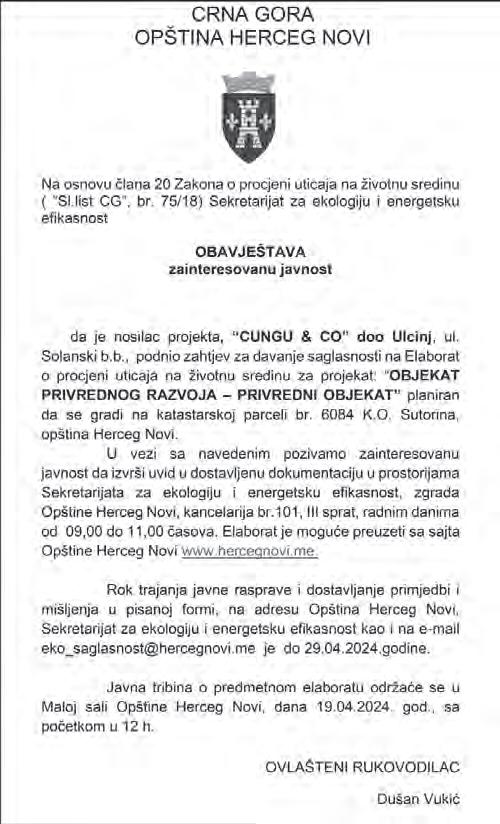 CRNA GORA
OPŠTINA HERCEG NOVI

Na osnovu člana 20 Zakona o procjeni uticaja na životnu sredinu ( "Sl.list CG", br. 75/18) Sekretarijat za ekologiju i energetsku efikasnost

OBAVJEŠTAVA
zainteresovanu javnost

da je nosilac projekta, "CUNGU & CO" doo Ulcinj, ul. Solanski b.b., podnio zahtjev za davanje saglasnosti na Elaborat o procjeni uticaja na životnu sredinu za projekat: "OBJEKAT PRIVREDNOG RAZVOJA – PRIVREDNI OBJEKAT" planiran da se gradi na katastarskoj parceli br. 6084 K.O. Sutorina, opština Herceg Novi.

U vezi sa navedenim pozivamo zainteresovanu javnost da izvrši uvid u dostavljenu dokumentaciju u prostorijama Sekretarijata za ekologiju i energetsku efikasnost, zgrada Opštine Herceg Novi, kancelarija br.101, III sprat, radnim danima od 09,00 do 11,00 časova. Elaborat je moguće preuzeti sa sajta Opštine Herceg Novi www.hercegnovi.me.

Rok trajanja javne rasprave i dostavljanje primjedbi i mišljenja u pisanoj formi, na adresu Opština Herceg Novi, Sekretarijat za ekologiju i energetsku efikasnost kao i na e-mail eko_saglasnost@hercegnovi.me je do 29.04.2024.godine.

Javna tribina o predmetnom elaboratu održaće se u Maloj sali Opštine Herceg Novi, dana 19.04.2024. god., sa početkom u 12 h.

OVLAŠTENI RUKOVODILAC

Dušan Vukić